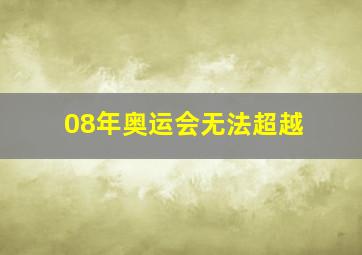 08年奥运会无法超越